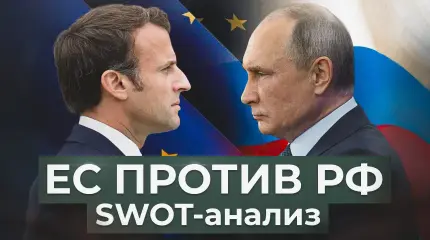 ЕС ПРОТИВ РФ
SWOT-анализ